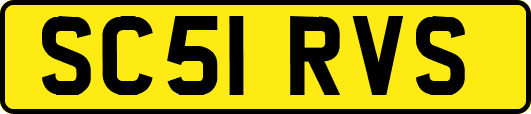 SC51 RVS